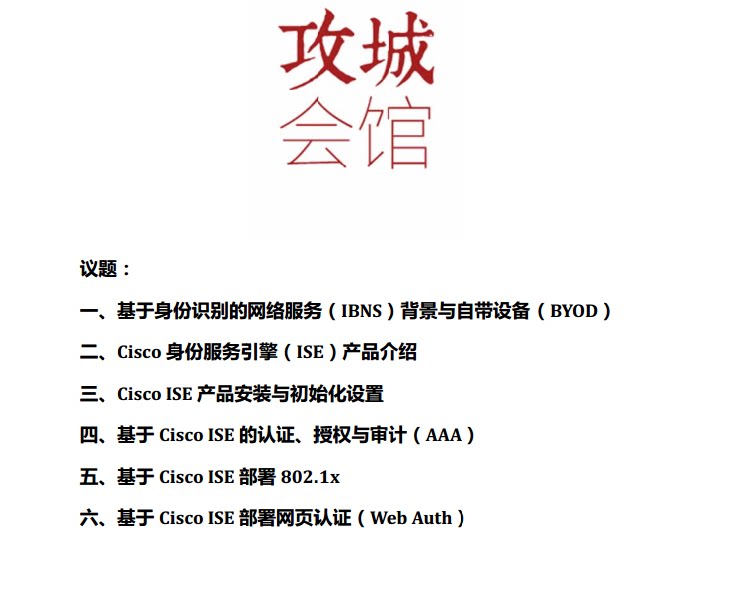 攻城
会馆

议题：

一、基于身份识别的网络服务（IBNS）背景与自带设备（BYOD）

二、Cisco 身份服务引擎（ISE）产品介绍

三、Cisco ISE 产品安装与初始化设置

四、基于 Cisco ISE 的认证、授权与审计（AAA）

五、基于 Cisco ISE 部署 802.1x

六、基于 Cisco ISE 部署网页认证（Web Auth）